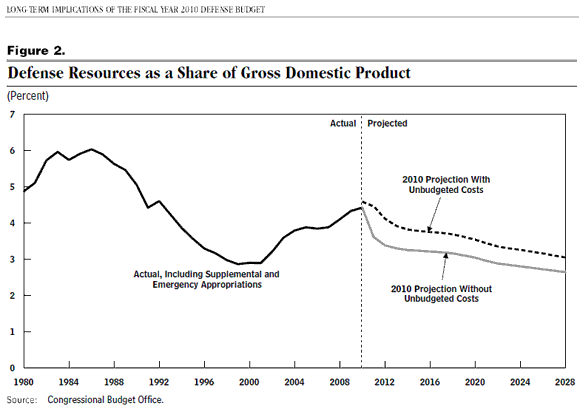 LONG-TERM IMPLICATIONS OF THE FISCAL YEAR 2010 DEFENSE BUDGET

Figure 2.

Defense Resources as a Share of Gross Domestic Product

(Percent)

7
6
5
4
3
2
1
0

Actual
Projected

2010 Projection With Unbudgeted Costs

Actual, Including Supplemental and Emergency Appropriations

2010 Projection Without Unbudgeted Costs

1980 1984 1988 1992 1996 2000 2004 2008 2012 2016 2020 2024 2028

Source: Congressional Budget Office.